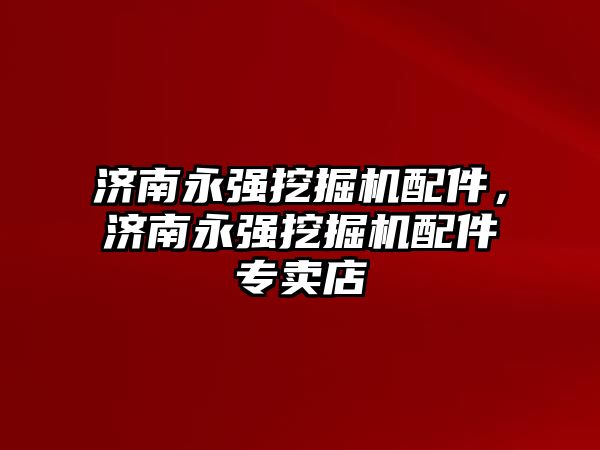 济南永强挖掘机配件，济南永强挖掘机配件专卖店